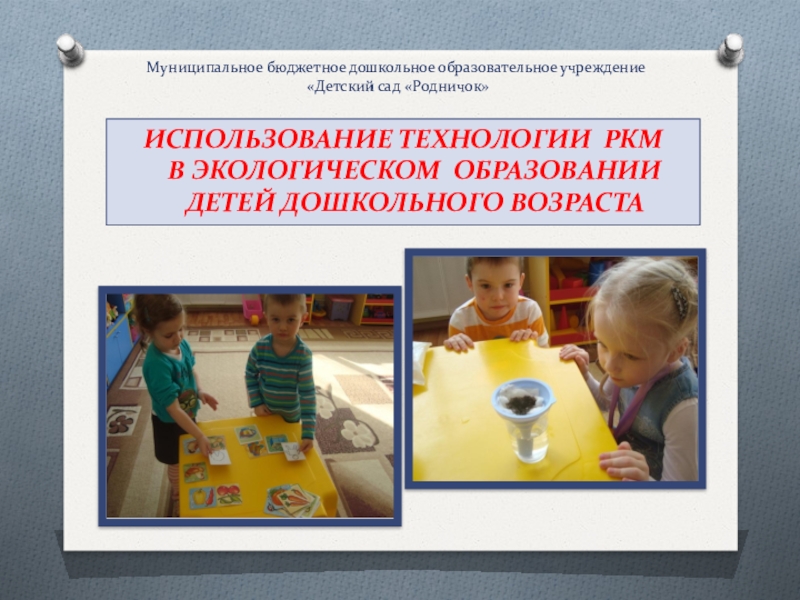 Муниципальное бюджетное дошкольное образовательное учреждение
«Детский сад «Родничок»

ИСПОЛЬЗОВАНИЕ ТЕХНОЛОГИИ РКМ
В ЭКОЛОГИЧЕСКОМ ОБРАЗОВАНИИ
ДЕТЕЙ ДОШКОЛЬНОГО ВОЗРАСТА